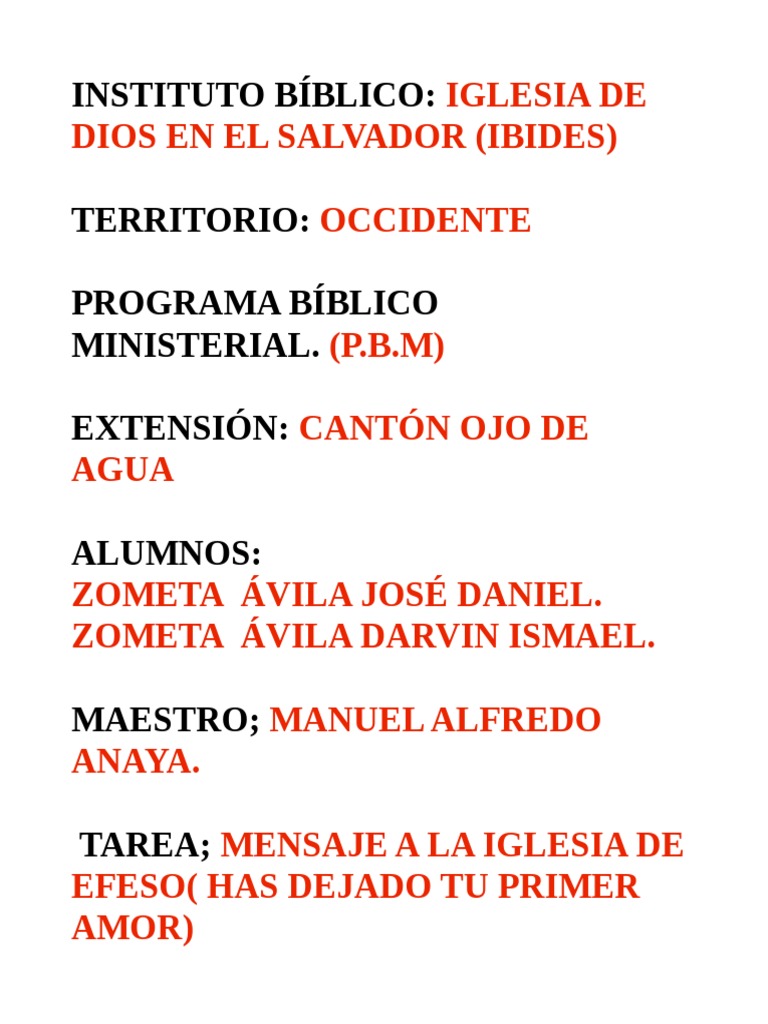 INSTITUTO BÍBLICO: IGLESIA DE DIOS EN EL SALVADOR (IBIDES)

TERRITORIO: OCCIDENTE

PROGRAMA BÍBLICO MINISTERIAL. (P.B.M)

EXTENSIÓN: CANTÓN OJO DE AGUA

ALUMNOS:
ZOMETA ÁVILA JOSÉ DANIEL.
ZOMETA ÁVILA DARVIN ISMAEL.

MAESTRO; MANUEL ALFREDO ANAYA.

TAREA; MENSAJE A LA IGLESIA DE EFESO( HAS DEJADO TU PRIMER AMOR)